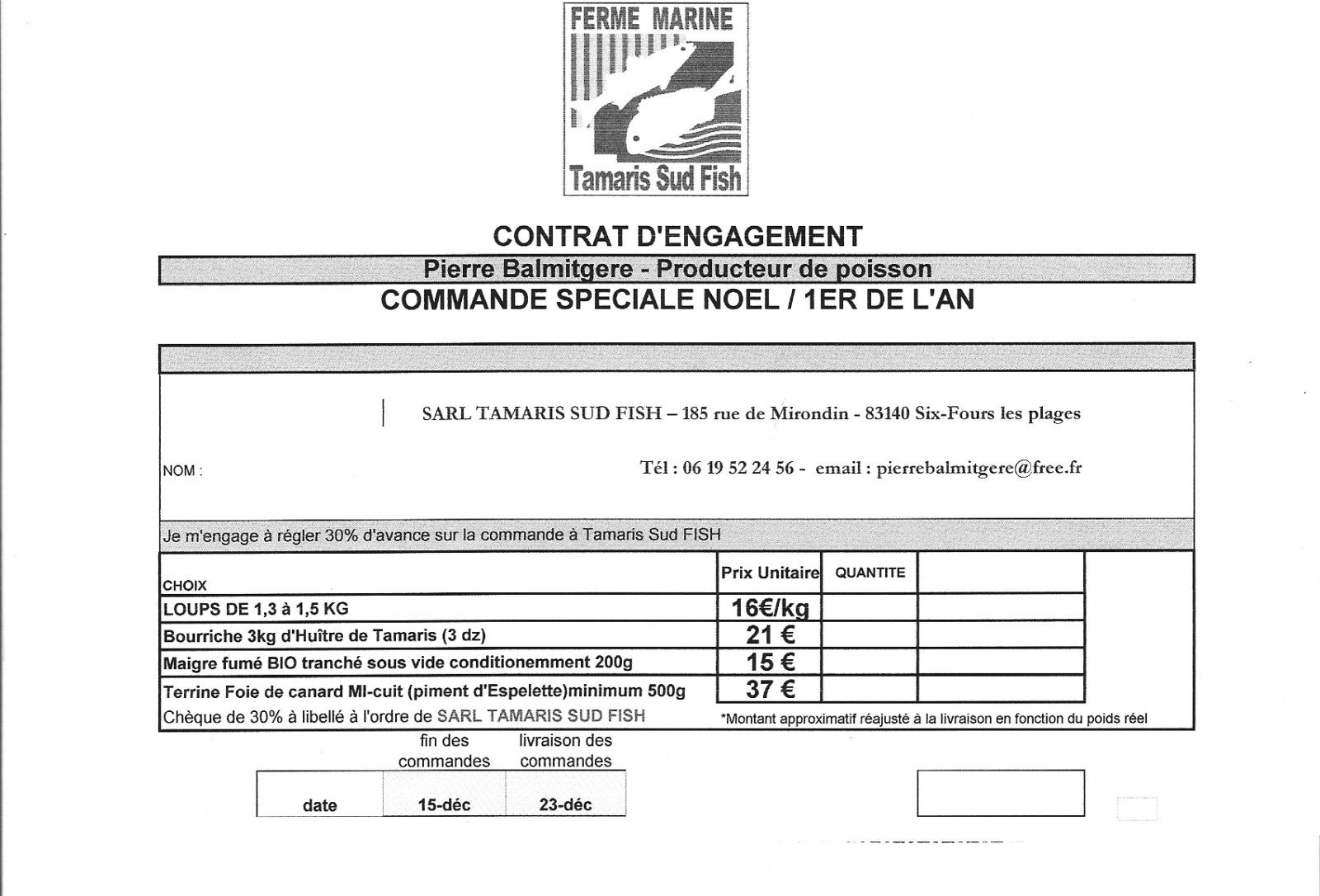 FERME MARINE
Tamaris Sud Fish

CONTRAT D'ENGAGEMENT

Pierre Balmitgere - Producteur de poisson

COMMANDE SPECIALE NOEL / 1ER DE L'AN

SARL TAMARIS SUD FISH – 185 rue de Mirondin - 83140 Six-Fours les plages

NOM :

Tél : 06 19 52 24 56 - email : pierrebalmitgere@free.fr

Je m'engage à régler 30% d'avance sur la commande à Tamaris Sud FISH

| CHOIX | Prix Unitaire | QUANTITE | |
|---|---|---|---|
| LOUPS DE 1,3 à 1,5 KG | 16€/kg | | |
| Bourriche 3kg d'Huître de Tamaris (3 dz) | 21 € | | |
| Maigre fumé BIO tranché sous vide conditionemment 200g | 15 € | | |
| Terrine Foie de canard MI-cuit (piment d'Espelette)minimum 500g | 37 € | | |

Chèque de 30% à libellé à l'ordre de SARL TAMARIS SUD FISH

*Montant approximatif réajusté à la livraison en fonction du poids réel

| | fin des commandes | livraison des commandes |
|---|---|---|
| date | 15-déc | 23-déc |